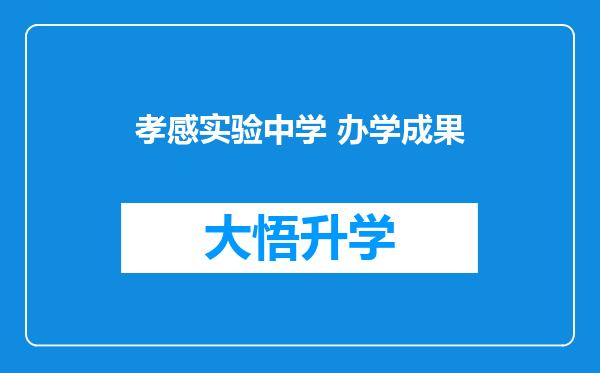 孝感实验中学 办学成果

大悟升学